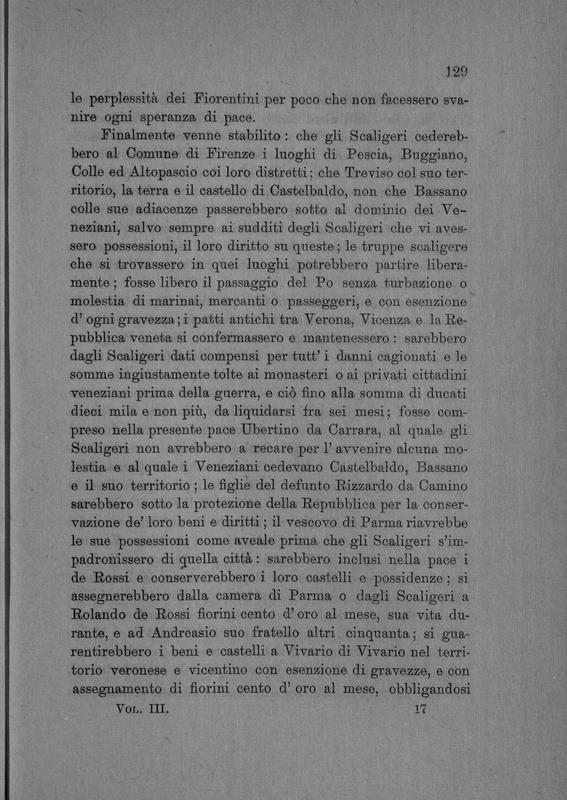 129

le perplessità dei Fiorentini per poco che non facessero svanire ogni speranza di pace.

Finalmente venne stabilito: che gli Scaligeri cederebbero al Comune di Firenze i luoghi di Pescia, Buggiano, Colle ed Altopascio coi loro distretti; che Treviso col suo territorio, la terra e il castello di Castelbaldo, non che Bassano colle sue adiacenze passerebbero sotto al dominio dei Veneziani, salvo sempre ai sudditi degli Scaligeri che vi avessero possessioni, il loro diritto su queste; le truppe scaligere che si trovassero in quei luoghi potrebbero partire liberamente; fosse libero il passaggio del Po senza turbazione o molestia di marinai, mercanti o passeggeri, e con esenzione d' ogni gravezza; i patti antichi tra Verona, Vicenza e la Repubblica veneta si confermassero e mantenessero: sarebbero dagli Scaligeri dati compensi per tutt' i danni cagionati e le somme ingiustamente tolte ai monasteri o ai privati cittadini veneziani prima della guerra, e ciò fino alla somma di ducati dieci mila e non più, da liquidarsi fra sei mesi; fosse compreso nella presente pace Ubertino da Carrara, al quale gli Scaligeri non avrebbero a recare per l' avvenire alcuna molestia e al quale i Veneziani cedevano Castelbaldo, Bassano e il suo territorio; le figlie del defunto Rizzardo da Camino sarebbero sotto la protezione della Repubblica per la conservazione de' loro beni e diritti; il vescovo di Parma riavrebbe le sue possessioni come aveale prima che gli Scaligeri s'impadronissero di quella città: sarebbero inclusi nella pace i de Rossi e conserverebbero i loro castelli e possidenze; si assegnerebbero dalla camera di Parma o dagli Scaligeri a Rolando de Rossi fiorini cento d' oro al mese, sua vita durante, e ad Andreasio suo fratello altri cinquanta; si guarentirebbero i beni e castelli a Vivario di Vivario nel territorio veronese e vicentino con esenzione di gravezze, e con assegnamento di fiorini cento d' oro al mese, obbligandosi

Vol. III. 17